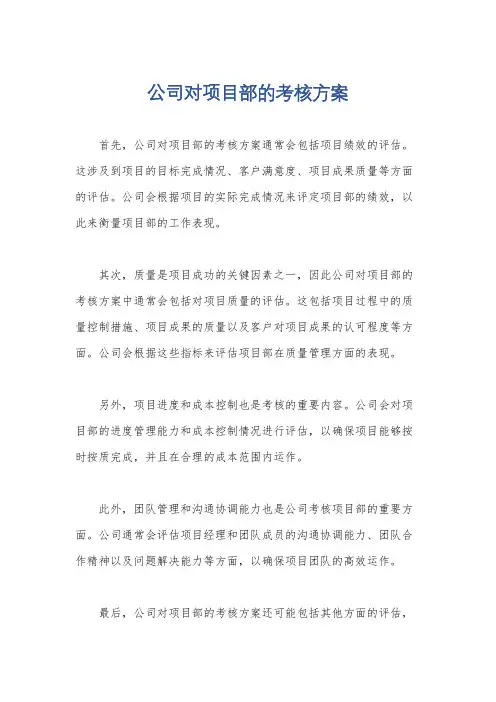 公司对项目部的考核方案

首先，公司对项目部的考核方案通常会包括项目绩效的评估。这涉及到项目的目标完成情况、客户满意度、项目成果质量等方面的评估。公司会根据项目的实际完成情况来评定项目部的绩效，以此来衡量项目部的工作表现。

其次，质量是项目成功的关键因素之一，因此公司对项目部的考核方案中通常会包括对项目质量的评估。这包括项目过程中的质量控制措施、项目成果的质量以及客户对项目成果的认可程度等方面。公司会根据这些指标来评估项目部在质量管理方面的表现。

另外，项目进度和成本控制也是考核的重要内容。公司会对项目部的进度管理能力和成本控制情况进行评估，以确保项目能够按时按质完成，并且在合理的成本范围内运作。

此外，团队管理和沟通协调能力也是公司考核项目部的重要方面。公司通常会评估项目经理和团队成员的沟通协调能力、团队合作精神以及问题解决能力等方面，以确保项目团队的高效运作。

最后，公司对项目部的考核方案还可能包括其他方面的评估，